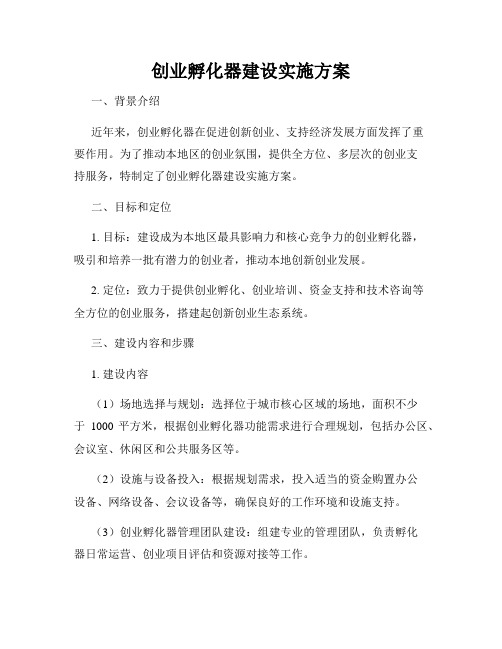 创业孵化器建设实施方案

一、背景介绍

近年来，创业孵化器在促进创新创业、支持经济发展方面发挥了重要作用。为了推动本地区的创业氛围，提供全方位、多层次的创业支持服务，特制定了创业孵化器建设实施方案。

二、目标和定位

1. 目标：建设成为本地区最具影响力和核心竞争力的创业孵化器，吸引和培养一批有潜力的创业者，推动本地创新创业发展。

2. 定位：致力于提供创业孵化、创业培训、资金支持和技术咨询等全方位的创业服务，搭建起创新创业生态系统。

三、建设内容和步骤

1. 建设内容

（1）场地选择与规划：选择位于城市核心区域的场地，面积不少于 1000 平方米，根据创业孵化器功能需求进行合理规划，包括办公区、会议室、休闲区和公共服务区等。

（2）设施与设备投入：根据规划需求，投入适当的资金购置办公设备、网络设备、会议设备等，确保良好的工作环境和设施支持。

（3）创业孵化器管理团队建设：组建专业的管理团队，负责孵化器日常运营、创业项目评估和资源对接等工作。